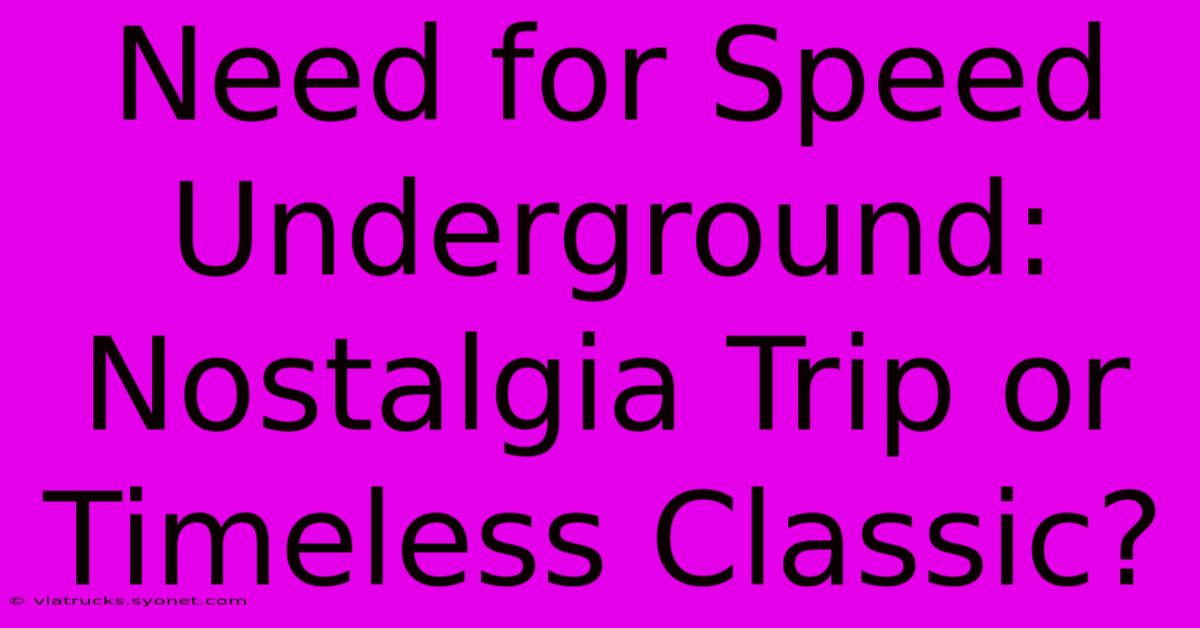 Need for Speed Underground: Nostalgia Trip or Timeless Classic?

© viatrucks.syonet.com